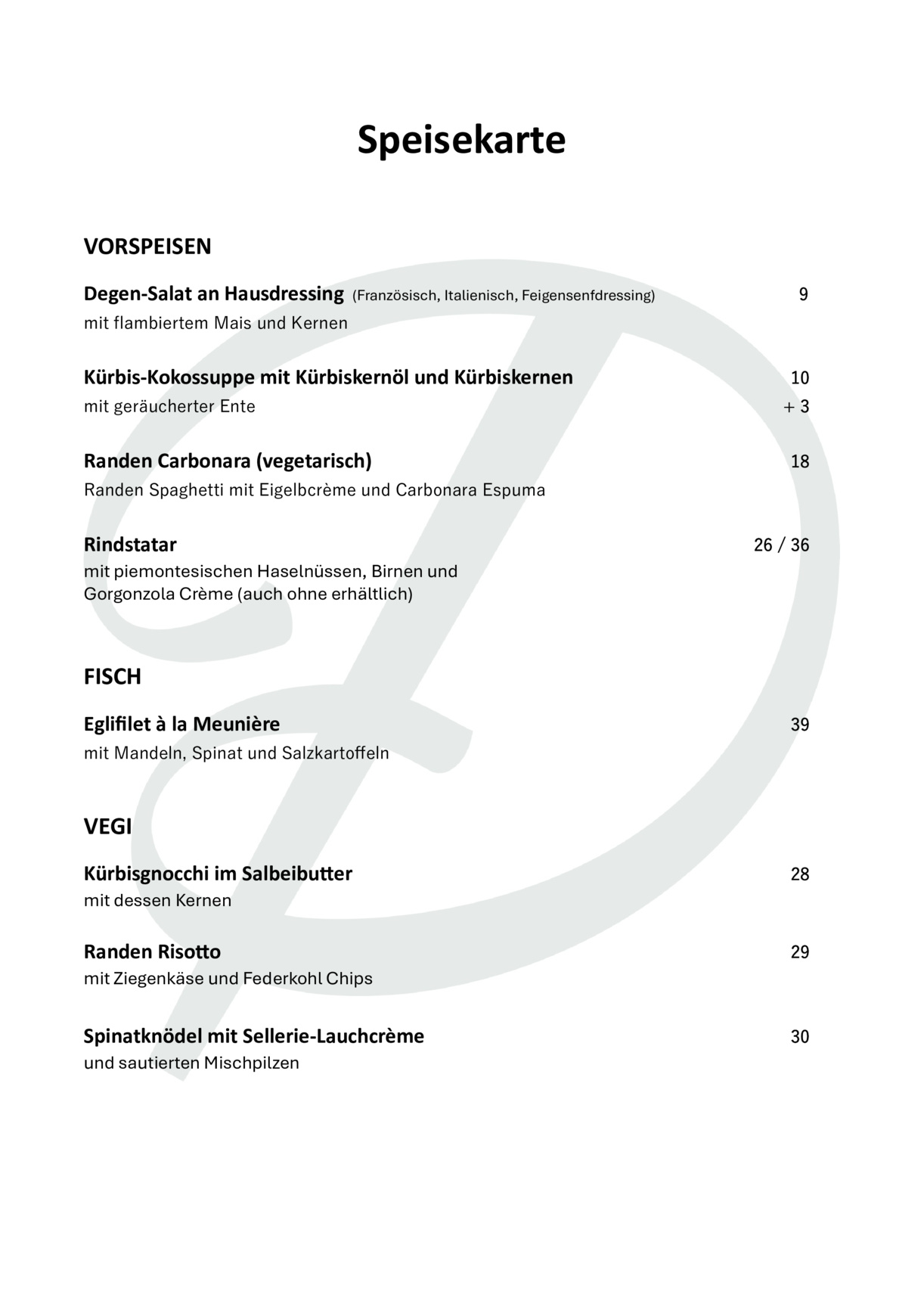 Speisekarte

VORSPEISEN

Degen-Salat an Hausdressing (Französisch, Italienisch, Feigensenfdressing) 9
mit flambiertem Mais und Kernen

Kürbis-Kokossuppe mit Kürbiskernöl und Kürbiskernen 10
mit geräucherter Ente + 3

Randen Carbonara (vegetarisch) 18
Randen Spaghetti mit Eigelbcrème und Carbonara Espuma

Rindstatar 26 / 36
mit piemontesischen Haselnüssen, Birnen und Gorgonzola Crème (auch ohne erhältlich)

FISCH

Eglifilet à la Meunière 39
mit Mandeln, Spinat und Salzkartoffeln

VEGI

Kürbisgnocchi im Salbeibutter 28
mit dessen Kernen

Randen Risotto 29
mit Ziegenkäse und Federkohl Chips

Spinatknödel mit Sellerie-Lauchcrème 30
und sautierten Mischpilzen